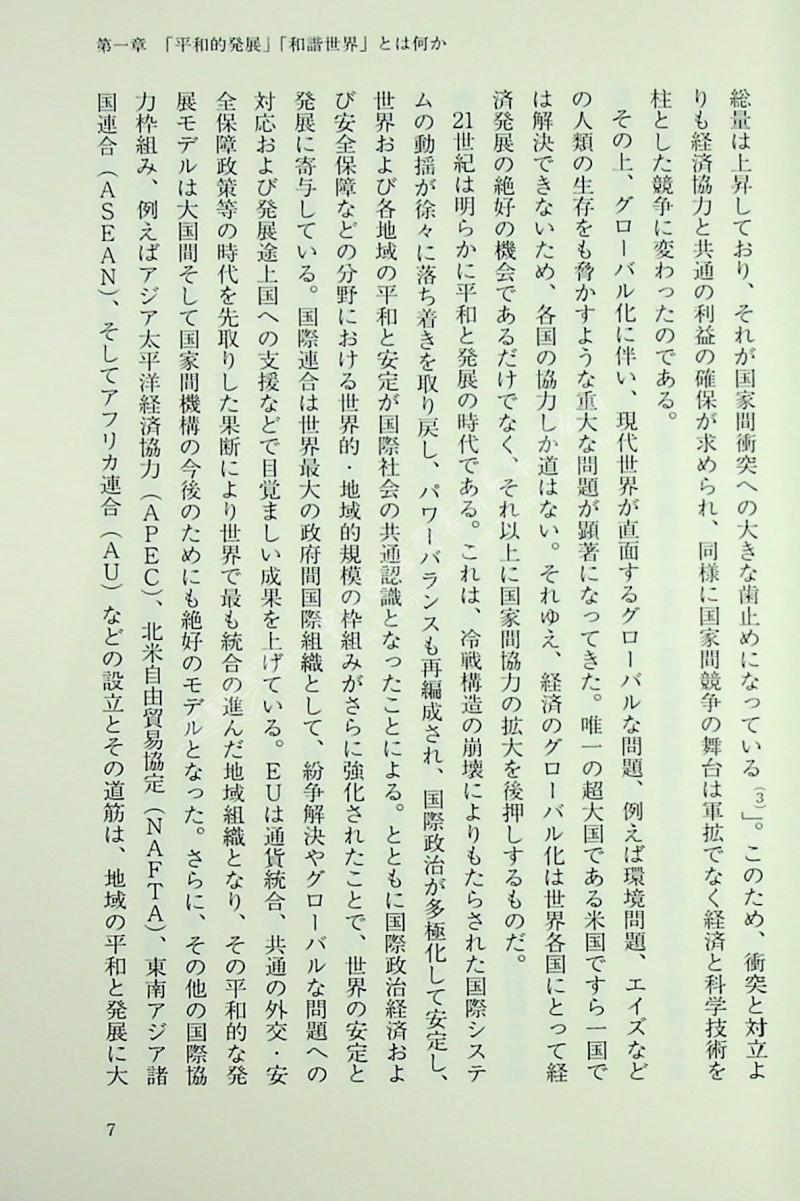 第一章 「平和的発展」「和諧世界」とは何か

総量は上昇しており、それが国家間衝突への大きな歯止めになっている(3)」。このため、衝突と対立よりも経済協力と共通の利益の確保が求められ、同様に国家間競争の舞台は軍拡でなく経済と科学技術を柱とした競争に変わったのである。

その上、グローバル化に伴い、現代世界が直面するグローバルな問題、例えば環境問題、エイズなどの人類の生存をも脅かすような重大な問題が顕著になってきた。唯一の超大国である米国ですら一国では解決できないため、各国の協力しか道はない。それゆえ、経済のグローバル化は世界各国にとって経済発展の絶好の機会であるだけでなく、それ以上に国家間協力の拡大を後押しするものだ。

21世紀は明らかに平和と発展の時代である。これは、冷戦構造の崩壊によりもたらされた国際システムの動揺が徐々に落ち着きを取り戻し、パワーバランスも再編成され、国際政治が多極化して安定し、世界および各地域の平和と安定が国際社会の共通認識となったことによる。ともに国際政治経済および安全保障などの分野における世界的・地域的規模の枠組みがさらに強化されたことで、世界の安定と発展に寄与している。国際連合は世界最大の政府間国際組織として、紛争解決やグローバルな問題への対応および発展途上国への支援などで目覚ましい成果を上げている。EUは通貨統合、共通の外交・安全保障政策等の時代を先取りした果断により世界で最も統合の進んだ地域組織となり、その平和的な発展モデルは大国間そして国家間機構の今後のためにも絶好のモデルとなった。さらに、その他の国際協力枠組み、例えばアジア太平洋経済協力(APEC)、北米自由貿易協定(NAFTA)、東南アジア諸国連合(ASEAN)、そしてアフリカ連合(AU)などの設立とその道筋は、地域の平和と発展に大

7